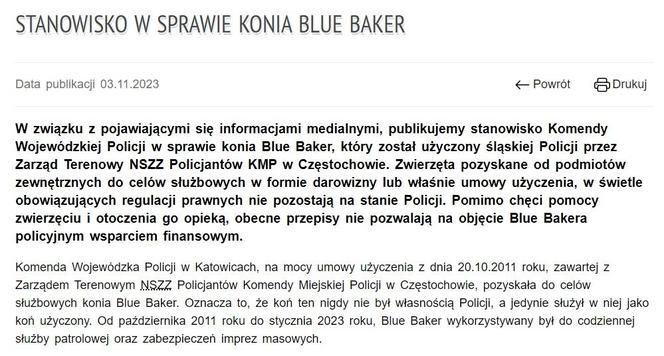 STANOWISKO W SPRAWIE KONIA BLUE BAKER

Data publikacji 03.11.2023

Powrót

Drukuj

W związku z pojawiającymi się informacjami medialnymi, publikujemy stanowisko Komendy Wojewódzkiej Policji w sprawie konia Blue Baker, który został użyczony śląskiej Policji przez Zarząd Terenowy NSZZ Policjantów KMP w Częstochowie. Zwierzęta pozyskane od podmiotów zewnętrznych do celów służbowych w formie darowizny lub właśnie umowy użyczenia, w świetle obowiązujących regulacji prawnych nie pozostają na stanie Policji. Pomimo chęci pomocy zwierzęciu i otoczenia go opieką, obecne przepisy nie pozwalają na objęcie Blue Bakera policyjnym wsparciem finansowym.

Komenda Wojewódzka Policji w Katowicach, na mocy umowy użyczenia z dnia 20.10.2011 roku, zawartej z Zarządem Terenowym NSZZ Policjantów Komendy Miejskiej Policji w Częstochowie, pozyskała do celów służbowych konia Blue Baker. Oznacza to, że koń ten nigdy nie był własnością Policji, a jedynie służył w niej jako koń użyczony. Od października 2011 roku do stycznia 2023 roku, Blue Baker wykorzystywany był do codziennej służby patrolowej oraz zabezpieczeń imprez masowych.